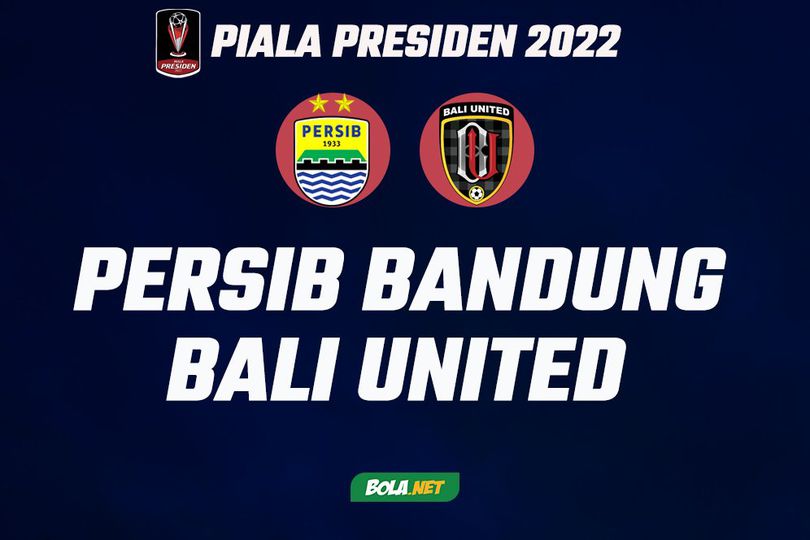 PIALA PRESIDEN

PIALA PRESIDEN 2022

PERSIB 1933

BALI UNITED

PERSIB BANDUNG
BALI UNITED

BOLA.NET